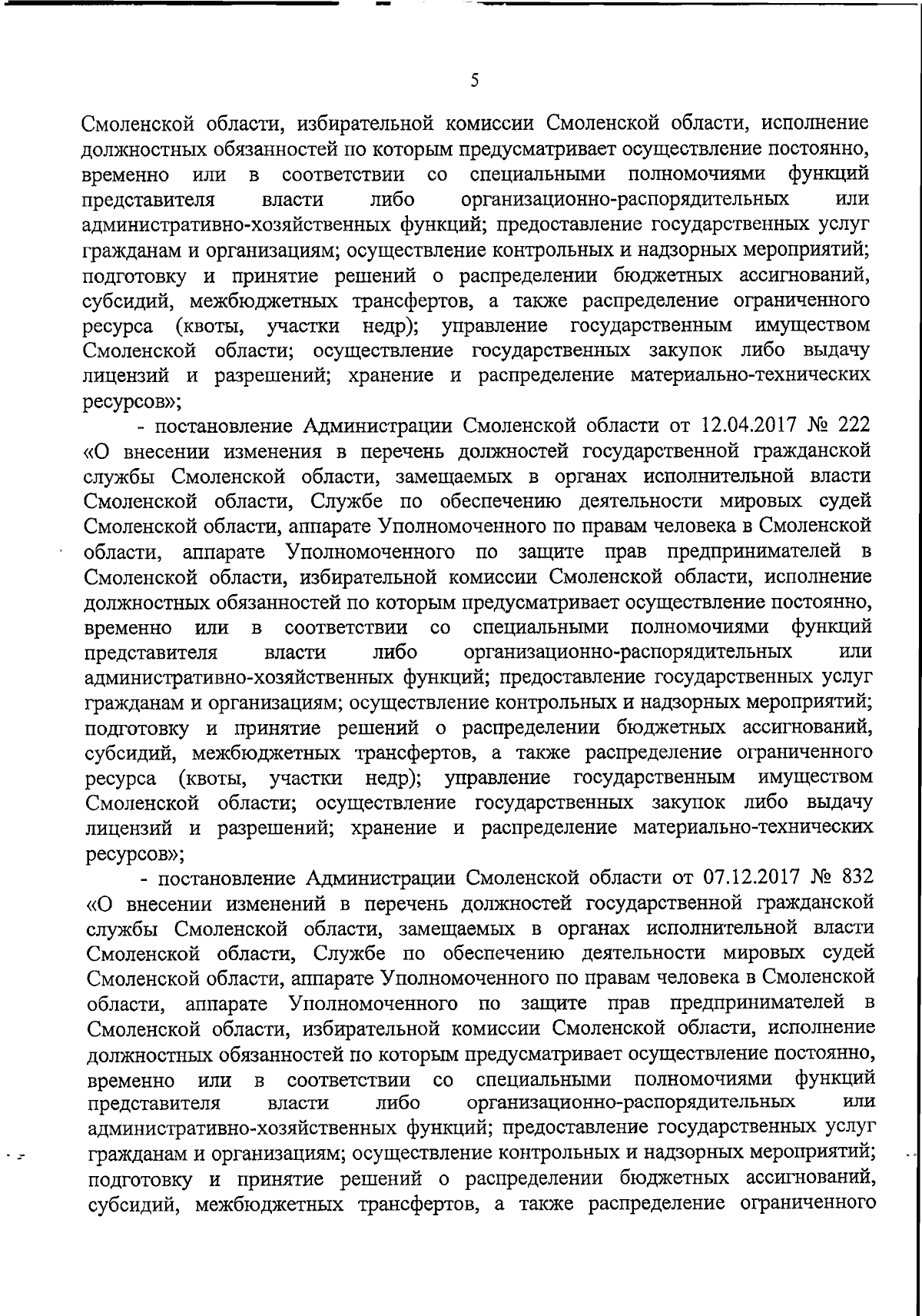 5

Смоленской области, избирательной комиссии Смоленской области, исполнение должностных обязанностей по которым предусматривает осуществление постоянно, временно или в соответствии со специальными полномочиями функций представителя власти либо организационно-распорядительных или административно-хозяйственных функций; предоставление государственных услуг гражданам и организациям; осуществление контрольных и надзорных мероприятий; подготовку и принятие решений о распределении бюджетных ассигнований, субсидий, межбюджетных трансфертов, а также распределение ограниченного ресурса (квоты, участки недр); управление государственным имуществом Смоленской области; осуществление государственных закупок либо выдачу лицензий и разрешений; хранение и распределение материально-технических ресурсов»;

- постановление Администрации Смоленской области от 12.04.2017 № 222 «О внесении изменения в перечень должностей государственной гражданской службы Смоленской области, замещаемых в органах исполнительной власти Смоленской области, Службе по обеспечению деятельности мировых судей Смоленской области, аппарате Уполномоченного по правам человека в Смоленской области, аппарате Уполномоченного по защите прав предпринимателей в Смоленской области, избирательной комиссии Смоленской области, исполнение должностных обязанностей по которым предусматривает осуществление постоянно, временно или в соответствии со специальными полномочиями функций представителя власти либо организационно-распорядительных или административно-хозяйственных функций; предоставление государственных услуг гражданам и организациям; осуществление контрольных и надзорных мероприятий; подготовку и принятие решений о распределении бюджетных ассигнований, субсидий, межбюджетных трансфертов, а также распределение ограниченного ресурса (квоты, участки недр); управление государственным имуществом Смоленской области; осуществление государственных закупок либо выдачу лицензий и разрешений; хранение и распределение материально-технических ресурсов»;

- постановление Администрации Смоленской области от 07.12.2017 № 832 «О внесении изменений в перечень должностей государственной гражданской службы Смоленской области, замещаемых в органах исполнительной власти Смоленской области, Службе по обеспечению деятельности мировых судей Смоленской области, аппарате Уполномоченного по правам человека в Смоленской области, аппарате Уполномоченного по защите прав предпринимателей в Смоленской области, избирательной комиссии Смоленской области, исполнение должностных обязанностей по которым предусматривает осуществление постоянно, временно или в соответствии со специальными полномочиями функций представителя власти либо организационно-распорядительных или административно-хозяйственных функций; предоставление государственных услуг гражданам и организациям; осуществление контрольных и надзорных мероприятий; подготовку и принятие решений о распределении бюджетных ассигнований, субсидий, межбюджетных трансфертов, а также распределение ограниченного